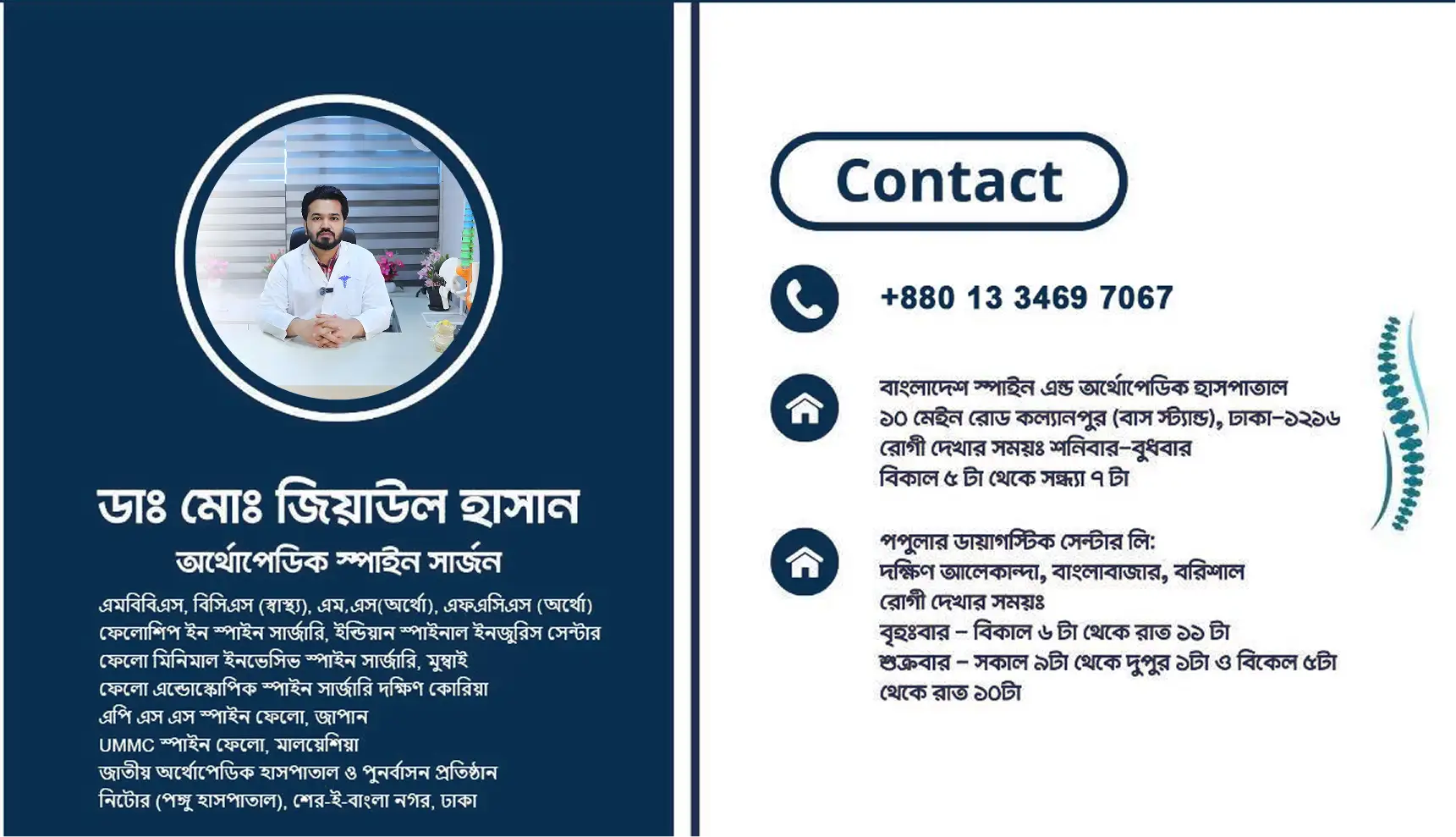 ডাঃ মোঃ জিয়াউল হাসান

অর্থোপেডিক স্পাইন সার্জন

এমবিবিএস, বিসিএস (স্বাস্থ্য), এম.এস(অর্থো), এফএসিএস (অর্থো)
ফেলোশিপ ইন স্পাইন সার্জারি, ইন্ডিয়ান স্পাইনাল ইনজুরিস সেন্টার
ফেলো মিনিমাল ইনভেসিভ স্পাইন সার্জারি, মুম্বাই
ফেলো এন্ডোস্কোপিক স্পাইন সার্জারি দক্ষিণ কোরিয়া
এপি এস এস স্পাইন ফেলো, জাপান
UMMC স্পাইন ফেলো, মালয়েশিয়া
জাতীয় অর্থোপেডিক হাসপাতাল ও পুনর্বাসন প্রতিষ্ঠান
নিটোর (পঙ্গু হাসপাতাল), শের-ই-বাংলা নগর, ঢাকা

Contact

+880 13 3469 7067

বাংলাদেশ স্পাইন এন্ড অর্থোপেডিক হাসপাতাল
১০ মেইন রোড কল্যানপুর (বাস স্ট্যান্ড), ঢাকা-১২১৬
রোগী দেখার সময়ঃ শনিবার-বুধবার
বিকাল ৫ টা থেকে সন্ধ্যা ৭ টা

পপুলার ডায়াগস্টিক সেন্টার লি:
দক্ষিণ আলেকান্দা, বাংলাবাজার, বরিশাল
রোগী দেখার সময়ঃ
বৃহঃবার - বিকাল ৬ টা থেকে রাত ১১ টা
শুক্রবার - সকাল ৯টা থেকে দুপুর ১টা ও বিকেল ৫টা থেকে রাত ১০টা